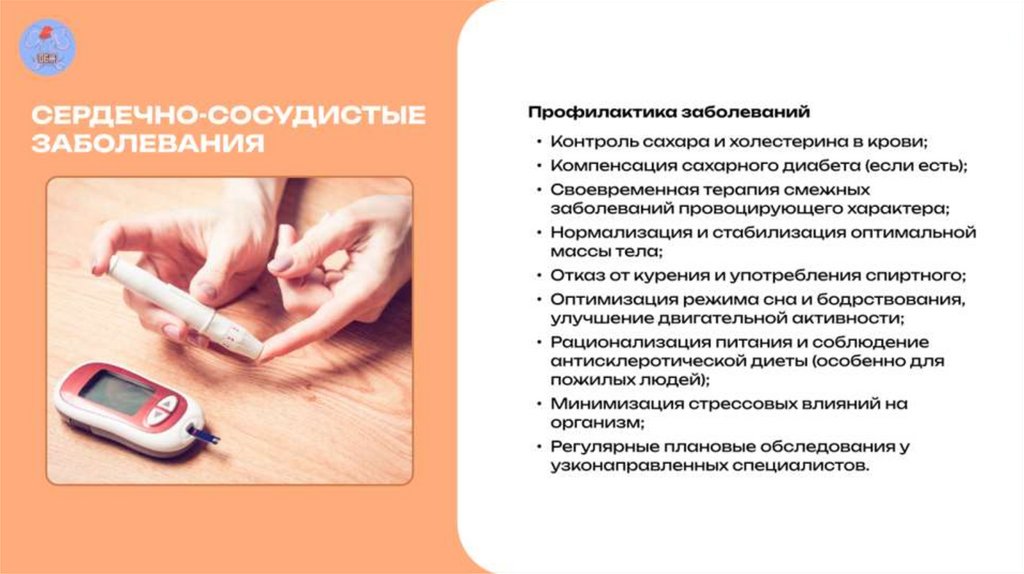 СЕРДЕЧНО-СОСУДИСТЫЕ ЗАБОЛЕВАНИЯ

Профилактика заболеваний

• Контроль сахара и холестерина в крови;
• Компенсация сахарного диабета (если есть);
• Своевременная терапия смежных заболеваний провоцирующего характера;
• Нормализация и стабилизация оптимальной массы тела;
• Отказ от курения и употребления спиртного;
• Оптимизация режима сна и бодрствования, улучшение двигательной активности;
• Рационализация питания и соблюдение антисклеротической диеты (особенно для пожилых людей);
• Минимизация стрессовых влияний на организм;
• Регулярные плановые обследования у узконаправленных специалистов.